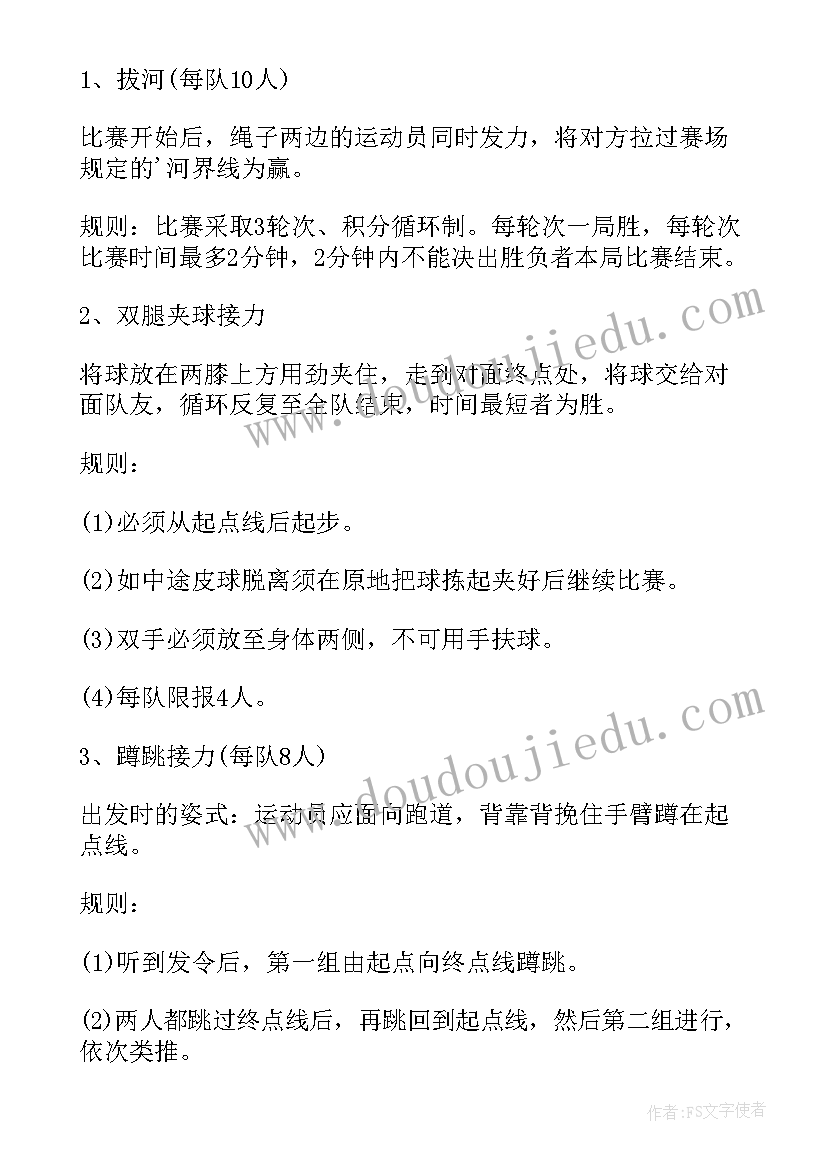 1、拔河(每队10人)

比赛开始后，绳子两边的运动员同时发力，将对方拉过赛场规定的'河界线为赢。

规则：比赛采取3轮次、积分循环制。每轮次一局胜，每轮次比赛时间最多2分钟，2分钟内不能决出胜负者本局比赛结束。

2、双腿夹球接力

将球放在两膝上方用劲夹住，走到对面终点处，将球交给对面队友，循环反复至全队结束，时间最短者为胜。

规则：

(1)必须从起点线后起步。

(2)如中途皮球脱离须在原地把球拣起夹好后继续比赛。

(3)双手必须放至身体两侧，不可用手扶球。

(4)每队限报4人。

3、蹲跳接力(每队8人)

出发时的姿式：运动员应面向跑道，背靠背挽住手臂蹲在起点线。

规则：

(1)听到发令后，第一组由起点向终点线蹲跳。

(2)两人都跳过终点线后，再跳回到起点线，然后第二组进行，依次类推。

www.doudoujiedu.com

www.doudoujiedu.com

作者：FS文字使者